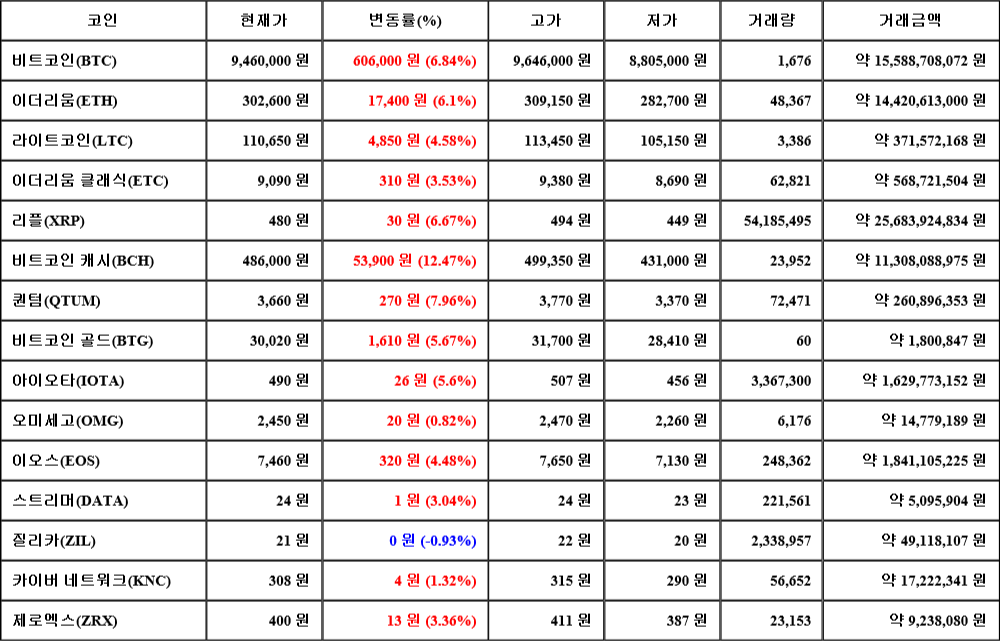 | 코인 | 현재가 | 변동률(%) | 고가 | 저가 | 거래량 | 거래금액 |
|---|---|---|---|---|---|---|
| 비트코인(BTC) | 9,460,000 원 | 606,000 원 (6.84%) | 9,646,000 원 | 8,805,000 원 | 1,676 | 약 15,588,708,072 원 |
| 이더리움(ETH) | 302,600 원 | 17,400 원 (6.1%) | 309,150 원 | 282,700 원 | 48,367 | 약 14,420,613,000 원 |
| 라이트코인(LTC) | 110,650 원 | 4,850 원 (4.58%) | 113,450 원 | 105,150 원 | 3,386 | 약 371,572,168 원 |
| 이더리움 클래식(ETC) | 9,090 원 | 310 원 (3.53%) | 9,380 원 | 8,690 원 | 62,821 | 약 568,721,504 원 |
| 리플(XRP) | 480 원 | 30 원 (6.67%) | 494 원 | 449 원 | 54,185,495 | 약 25,683,924,834 원 |
| 비트코인 캐시(BCH) | 486,000 원 | 53,900 원 (12.47%) | 499,350 원 | 431,000 원 | 23,952 | 약 11,308,088,975 원 |
| 퀀텀(QTUM) | 3,660 원 | 270 원 (7.96%) | 3,770 원 | 3,370 원 | 72,471 | 약 260,896,353 원 |
| 비트코인 골드(BTG) | 30,020 원 | 1,610 원 (5.67%) | 31,700 원 | 28,410 원 | 60 | 약 1,800,847 원 |
| 아이오타(IOTA) | 490 원 | 26 원 (5.6%) | 507 원 | 456 원 | 3,367,300 | 약 1,629,773,152 원 |
| 오미세고(OMG) | 2,450 원 | 20 원 (0.82%) | 2,470 원 | 2,260 원 | 6,176 | 약 14,779,189 원 |
| 이오스(EOS) | 7,460 원 | 320 원 (4.48%) | 7,650 원 | 7,130 원 | 248,362 | 약 1,841,105,225 원 |
| 스트리머(DATA) | 24 원 | 1 원 (3.04%) | 24 원 | 23 원 | 221,561 | 약 5,095,904 원 |
| 질리카(ZIL) | 21 원 | 0 원 (-0.93%) | 22 원 | 20 원 | 2,338,957 | 약 49,118,107 원 |
| 카이버 네트워크(KNC) | 308 원 | 4 원 (1.32%) | 315 원 | 290 원 | 56,652 | 약 17,222,341 원 |
| 제로엑스(ZRX) | 400 원 | 13 원 (3.36%) | 411 원 | 387 원 | 23,153 | 약 9,238,080 원 |